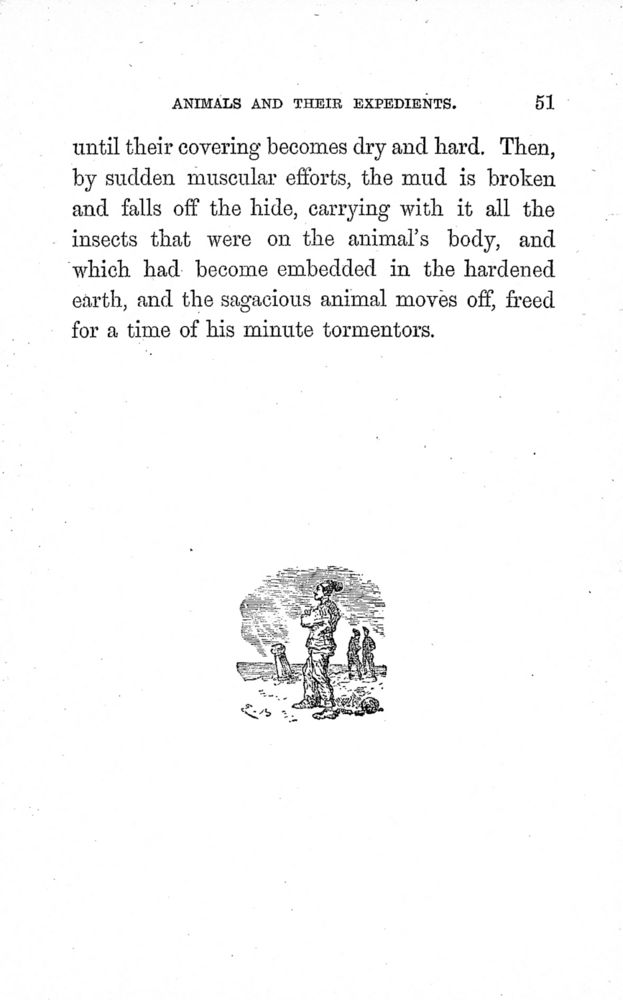 ANIMALS AND THEIR EXPEDIENTS. 51

until their covering becomes dry and hard. Then, by sudden muscular efforts, the mud is broken and falls off the hide, carrying with it all the insects that were on the animal's body, and which had become embedded in the hardened earth, and the sagacious animal moves off, freed for a time of his minute tormentors.